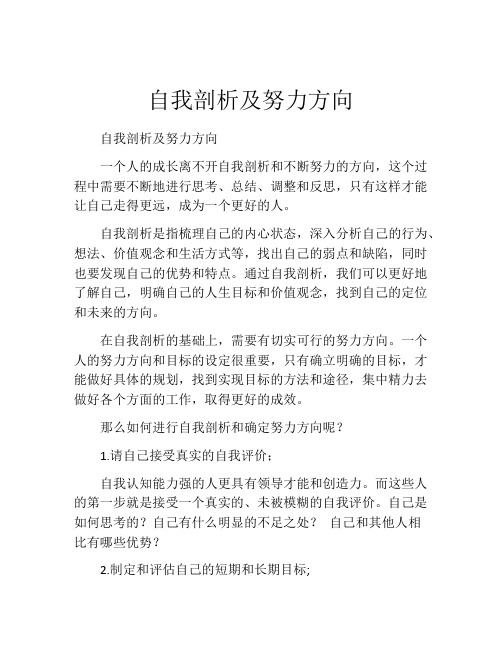 自我剖析及努力方向

自我剖析及努力方向

一个人的成长离不开自我剖析和不断努力的方向，这个过程中需要不断地进行思考、总结、调整和反思，只有这样才能让自己走得更远，成为一个更好的人。

自我剖析是指梳理自己的内心状态，深入分析自己的行为、想法、价值观念和生活方式等，找出自己的弱点和缺陷，同时也要发现自己的优势和特点。通过自我剖析，我们可以更好地了解自己，明确自己的人生目标和价值观念，找到自己的定位和未来的方向。

在自我剖析的基础上，需要有切实可行的努力方向。一个人的努力方向和目标的设定很重要，只有确立明确的目标，才能做好具体的规划，找到实现目标的方法和途径，集中精力去做好各个方面的工作，取得更好的成效。

那么如何进行自我剖析和确定努力方向呢？

1.请自己接受真实的自我评价；

自我认知能力强的人更具有领导才能和创造力。而这些人的第一步就是接受一个真实的、未被模糊的自我评价。自己是如何思考的？自己有什么明显的不足之处？ 自己和其他人相比有哪些优势？

2.制定和评估自己的短期和长期目标;